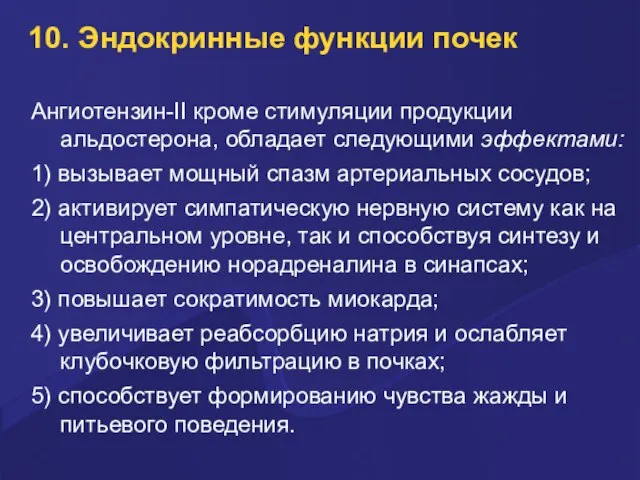 10. Эндокринные функции почек

Ангиотензин-II кроме стимуляции продукции альдостерона, обладает следующими эффектами:

1) вызывает мощный спазм артериальных сосудов;

2) активирует симпатическую нервную систему как на центральном уровне, так и способствуя синтезу и освобождению норадреналина в синапсах;

3) повышает сократимость миокарда;

4) увеличивает реабсорбцию натрия и ослабляет клубочковую фильтрацию в почках;

5) способствует формированию чувства жажды и питьевого поведения.